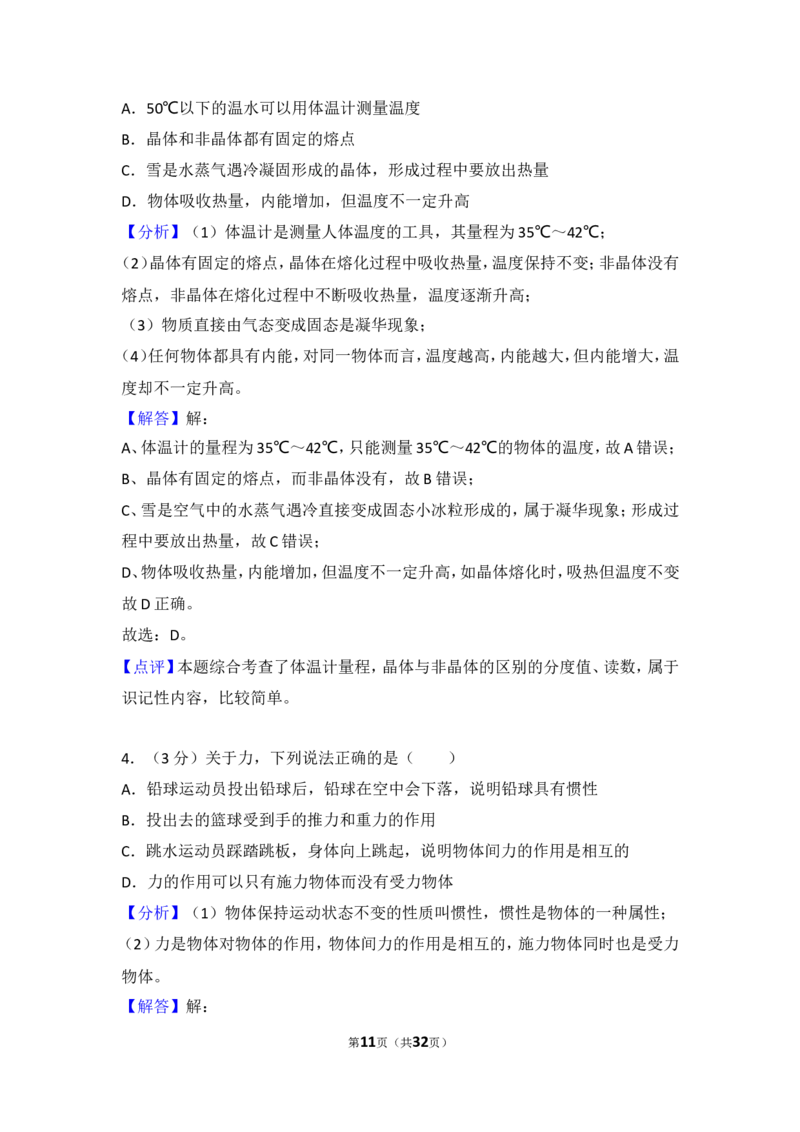 A．50℃以下的温水可以用体温计测量温度

B．晶体和非晶体都有固定的熔点

C．雪是水蒸气遇冷凝固形成的晶体，形成过程中要放出热量

D．物体吸收热量，内能增加，但温度不一定升高

【分析】（1）体温计是测量人体温度的工具，其量程为35℃～42℃；

（2）晶体有固定的熔点，晶体在熔化过程中吸收热量，温度保持不变；非晶体没有熔点，非晶体在熔化过程中不断吸收热量，温度逐渐升高；

（3）物质直接由气态变成固态是凝华现象；

（4）任何物体都具有内能，对同一物体而言，温度越高，内能越大，但内能增大，温度却不一定升高。

【解答】解：

A、体温计的量程为35℃～42℃，只能测量35℃～42℃的物体的温度，故A错误；

B、晶体有固定的熔点，而非晶体没有，故B错误；

C、雪是空气中的水蒸气遇冷直接变成固态小冰粒形成的，属于凝华现象；形成过程中要放出热量，故C错误；

D、物体吸收热量，内能增加，但温度不一定升高，如晶体熔化时，吸热但温度不变故D正确。

故选：D。

【点评】本题综合考查了体温计量程，晶体与非晶体的区别的分度值、读数，属于识记性内容，比较简单。

4．（3分）关于力，下列说法正确的是（　　）

A．铅球运动员投出铅球后，铅球在空中会下落，说明铅球具有惯性

B．投出去的篮球受到手的推力和重力的作用

C．跳水运动员踩踏跳板，身体向上跳起，说明物体间力的作用是相互的

D．力的作用可以只有施力物体而没有受力物体

【分析】（1）物体保持运动状态不变的性质叫惯性，惯性是物体的一种属性；

（2）力是物体对物体的作用，物体间力的作用是相互的，施力物体同时也是受力物体。

【解答】解：

第11页（共32页）